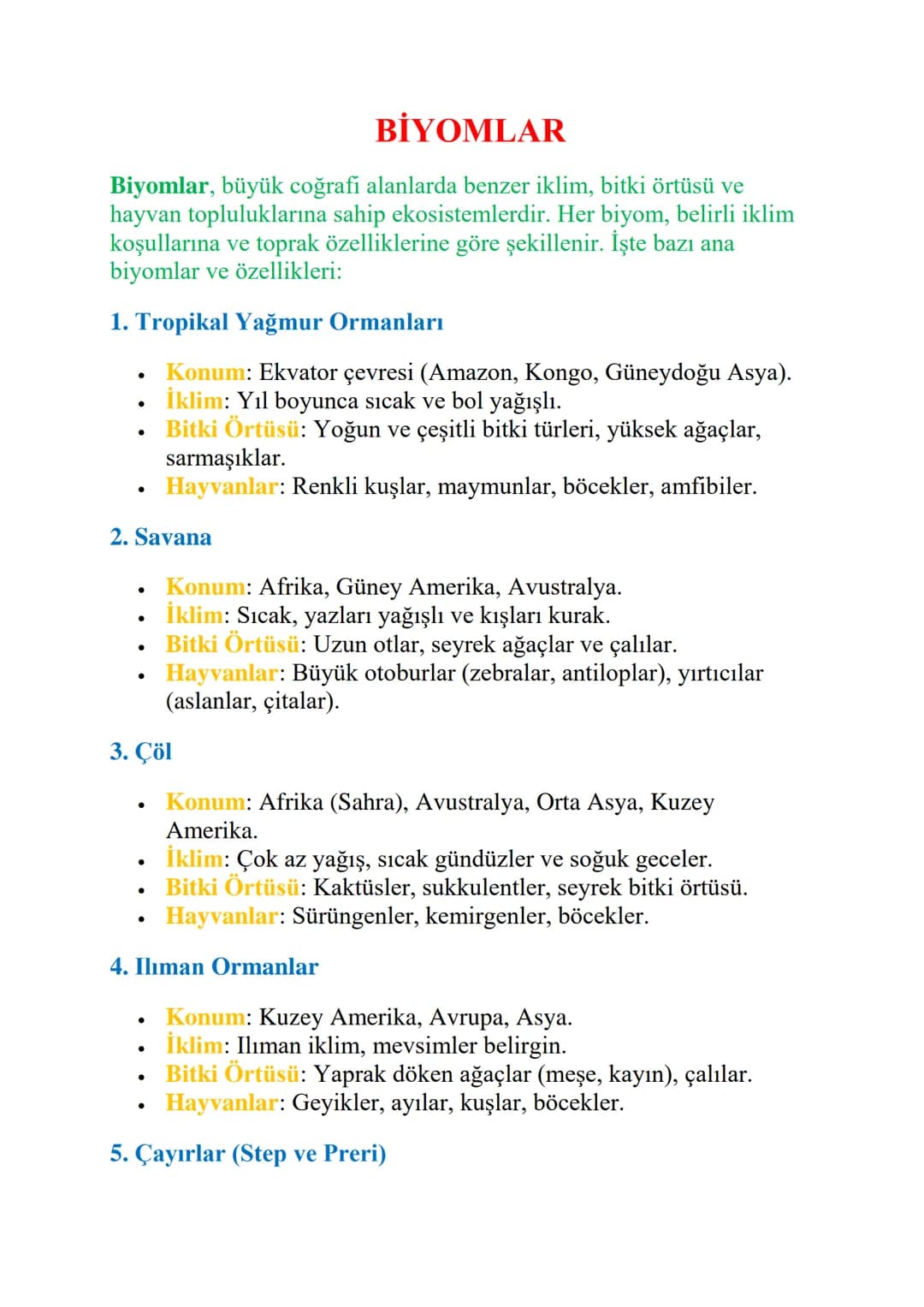 BİYOMLAR

Biyomlar, büyük coğrafi alanlarda benzer iklim, bitki örtüsü ve hayvan topluluklarına sahip ekosistemlerdir. Her biyom, belirli iklim koşullarına ve toprak özelliklerine göre şekillenir. İşte bazı ana biyomlar ve özellikleri:

1. Tropikal Yağmur Ormanları

• Konum: Ekvator çevresi (Amazon, Kongo, Güneydoğu Asya).
• İklim: Yıl boyunca sıcak ve bol yağışlı.
• Bitki Örtüsü: Yoğun ve çeşitli bitki türleri, yüksek ağaçlar, sarmaşıklar.
• Hayvanlar: Renkli kuşlar, maymunlar, böcekler, amfibiler.

2. Savana

• Konum: Afrika, Güney Amerika, Avustralya.
• İklim: Sıcak, yazları yağışlı ve kışları kurak.
• Bitki Örtüsü: Uzun otlar, seyrek ağaçlar ve çalılar.
• Hayvanlar: Büyük otoburlar (zebralar, antiloplar), yırtıcılar (aslanlar, çitalar).

3. Çöl

• Konum: Afrika (Sahra), Avustralya, Orta Asya, Kuzey Amerika.
• İklim: Çok az yağış, sıcak gündüzler ve soğuk geceler.
• Bitki Örtüsü: Kaktüsler, sukkulentler, seyrek bitki örtüsü.
• Hayvanlar: Sürüngenler, kemirgenler, böcekler.

4. Ilıman Ormanlar

• Konum: Kuzey Amerika, Avrupa, Asya.
• İklim: Ilıman iklim, mevsimler belirgin.
• Bitki Örtüsü: Yaprak döken ağaçlar (meşe, kayın), çalılar.
• Hayvanlar: Geyikler, ayılar, kuşlar, böcekler.

5. Çayırlar (Step ve Preri)